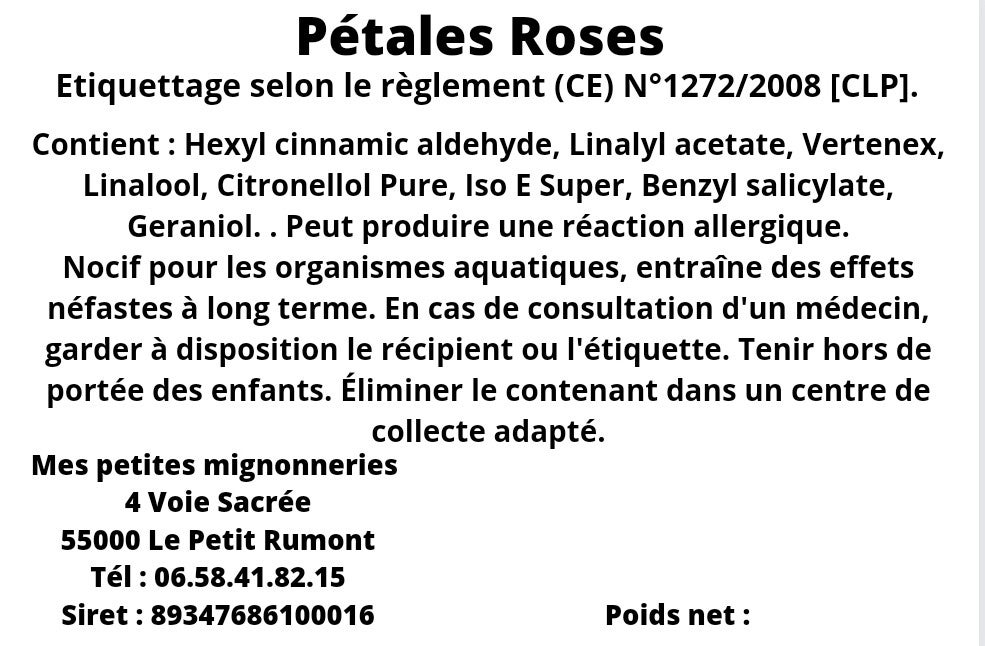 Pétales Roses

Etiquettage selon le règlement (CE) N°1272/2008 [CLP].

Contient : Hexyl cinnamic aldehyde, Linalyl acetate, Vertenex, Linalool, Citronellol Pure, Iso E Super, Benzyl salicylate, Geraniol. . Peut produire une réaction allergique. Nocif pour les organismes aquatiques, entraîne des effets néfastes à long terme. En cas de consultation d'un médecin, garder à disposition le récipient ou l'étiquette. Tenir hors de portée des enfants. Éliminer le contenant dans un centre de collecte adapté.

Mes petites mignonneries
4 Voie Sacrée
55000 Le Petit Rumont
Tél : 06.58.41.82.15
Siret : 89347686100016

Poids net :